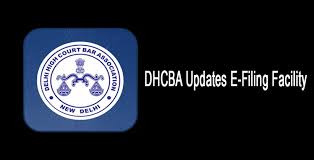 DELHI HIGH COURT BAR ASSOCIATION
NEW DELHI

DHCBA Updates E-Filing Facility